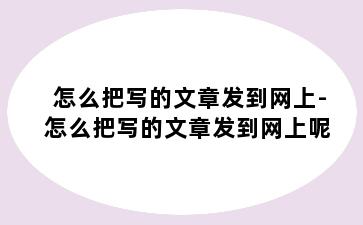 怎么把写的文章发到网上-怎么把写的文章发到网上呢